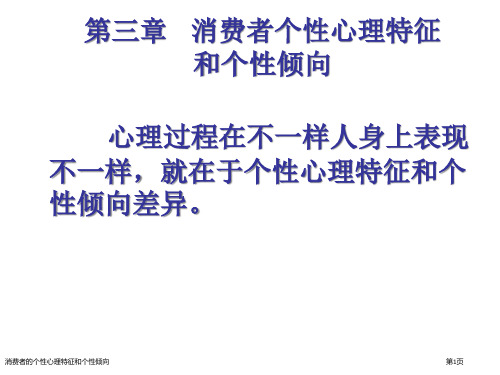 第三章　消费者个性心理特征和个性倾向

心理过程在不一样人身上表现不一样，就在于个性心理特征和个性倾向差异。

消费者的个性心理特征和个性倾向

第1页